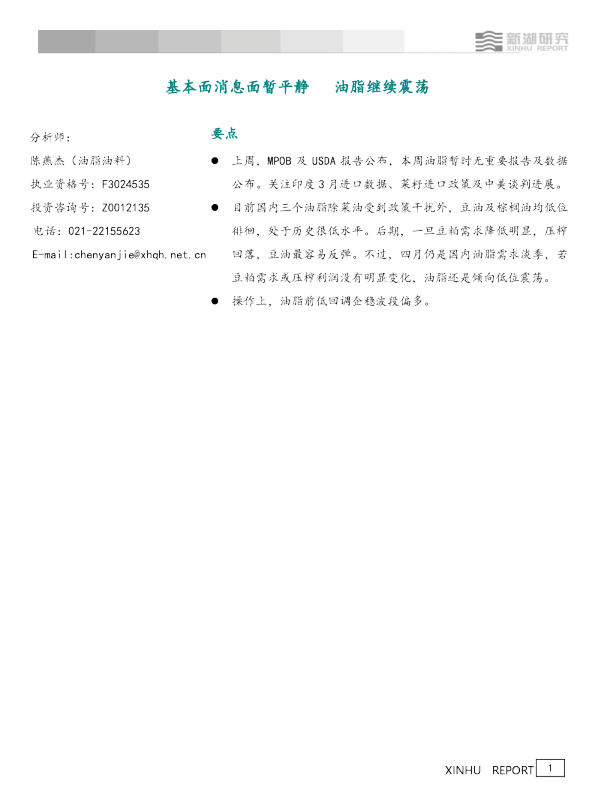 新湖研究
XINHU REPORT

基本面消息面暂平静　油脂继续震荡

分析师：
陈燕杰（油脂油料）
执业资格号：F3024535
投资咨询号：Z0012135
电话：021-22155623
E-mail:chenyanjie@xhqh.net.cn

要点

● 上周，MPOB 及 USDA 报告公布，本周油脂暂时无重要报告及数据公布。关注印度 3 月进口数据、菜籽进口政策及中美谈判进展。

● 目前国内三个油脂除菜油受到政策干扰外，豆油及棕榈油均低位徘徊，处于历史很低水平。后期，一旦豆粕需求降低明显，压榨回落，豆油最容易反弹。不过，四月仍是国内油脂需求淡季，若豆粕需求或压榨利润没有明显变化，油脂还是倾向低位震荡。

● 操作上，油脂前低回调企稳波段偏多。

XINHU REPORT 1